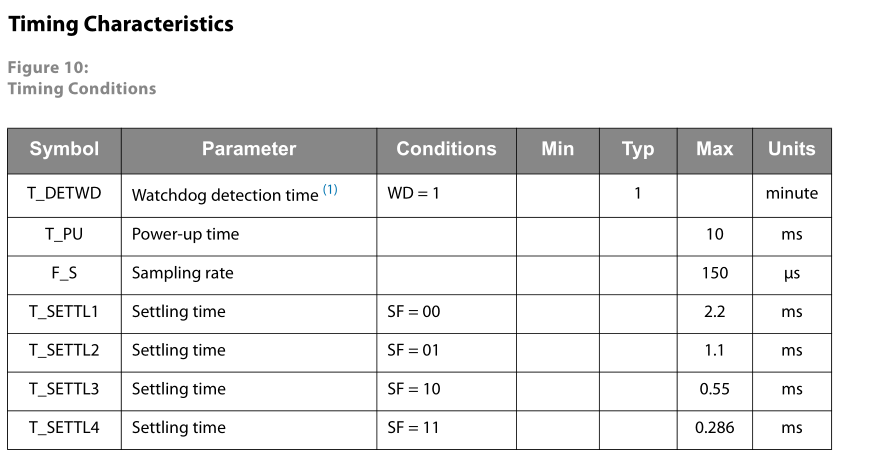 Timing Characteristics

Figure 10:
Timing Conditions

| Symbol | Parameter | Conditions | Min | Typ | Max | Units |
|---|---|---|---|---|---|---|
| T_DETWD | Watchdog detection time $^{(1)}$ | WD = 1 | | 1 | | minute |
| T_PU | Power-up time | | | | 10 | ms |
| F_S | Sampling rate | | | | 150 | µs |
| T_SETTL1 | Settling time | SF = 00 | | | 2.2 | ms |
| T_SETTL2 | Settling time | SF = 01 | | | 1.1 | ms |
| T_SETTL3 | Settling time | SF = 10 | | | 0.55 | ms |
| T_SETTL4 | Settling time | SF = 11 | | | 0.286 | ms |